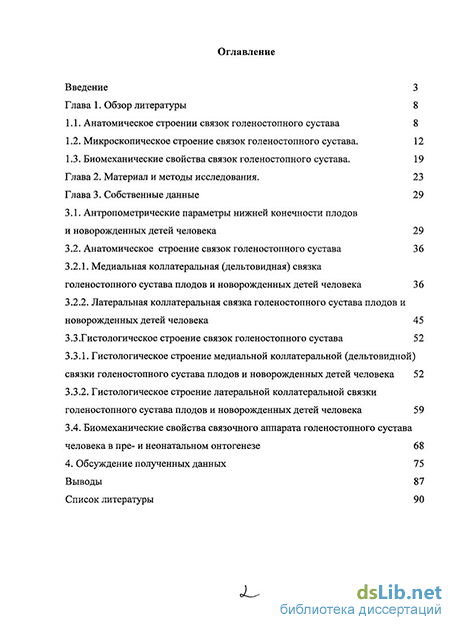 Оглавление

Введение 3

Глава 1. Обзор литературы 8

1.1. Анатомическое строении связок голеностопного сустава 8

1.2. Микроскопическое строение связок голеностопного сустава. 12

1.3. Биомеханические свойства связок голеностопного сустава. 19

Глава 2. Материал и методы исследования. 23

Глава 3. Собственные данные 29

3.1. Антропометрические параметры нижней конечности плодов и новорожденных детей человека 29

3.2. Анатомическое строение связок голеностопного сустава 36

3.2.1. Медиальная коллатеральная (дельтовидная) связка голеностопного сустава плодов и новорожденных детей человека 36

3.2.2. Латеральная коллатеральная связка голеностопного сустава плодов и новорожденных детей человека 45

3.3.Гистологическое строение связок голеностопного сустава 52

3.3.1. Гистологическое строение медиальной коллатеральной (дельтовидной) связки голеностопного сустава плодов и новорожденных детей человека 52

3.3.2. Гистологическое строение латеральной коллатеральной связки голеностопного сустава плодов и новорожденных детей человека 59

3.4. Биомеханические свойства связочного аппарата голеностопного сустава человека в пре- и неонатальном онтогенезе 68

4. Обсуждение полученных данных 75

Выводы 87

Список литературы 90

2

dsLib.net
библиотека диссертаций